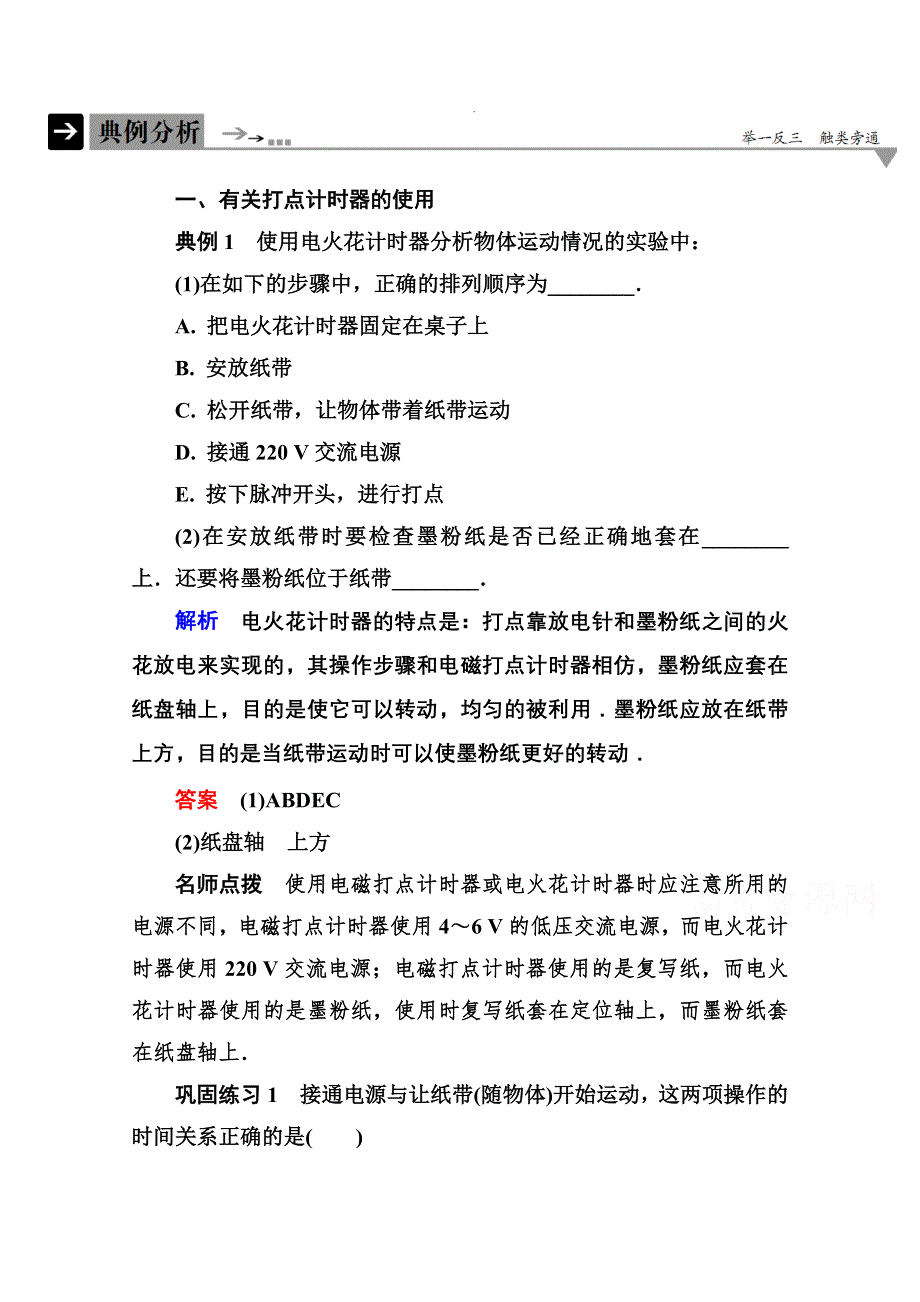 典例分析

举一反三　触类旁通

一、有关打点计时器的使用

典例 1　使用电火花计时器分析物体运动情况的实验中：

(1)在如下的步骤中，正确的排列顺序为________.

A. 把电火花计时器固定在桌子上

B. 安放纸带

C. 松开纸带，让物体带着纸带运动

D. 接通 220 V 交流电源

E. 按下脉冲开头，进行打点

(2)在安放纸带时要检查墨粉纸是否已经正确地套在________上．还要将墨粉纸位于纸带________.

解析　电火花计时器的特点是：打点靠放电针和墨粉纸之间的火花放电来实现的，其操作步骤和电磁打点计时器相仿，墨粉纸应套在纸盘轴上，目的是使它可以转动，均匀的被利用．墨粉纸应放在纸带上方，目的是当纸带运动时可以使墨粉纸更好的转动．

答案　(1)ABDEC

(2)纸盘轴　上方

名师点拨　使用电磁打点计时器或电火花计时器时应注意所用的电源不同，电磁打点计时器使用 4～6 V 的低压交流电源，而电火花计时器使用 220 V 交流电源；电磁打点计时器使用的是复写纸，而电火花计时器使用的是墨粉纸，使用时复写纸套在定位轴上，而墨粉纸套在纸盘轴上.

巩固练习 1　接通电源与让纸带(随物体)开始运动，这两项操作的时间关系正确的是(　　)